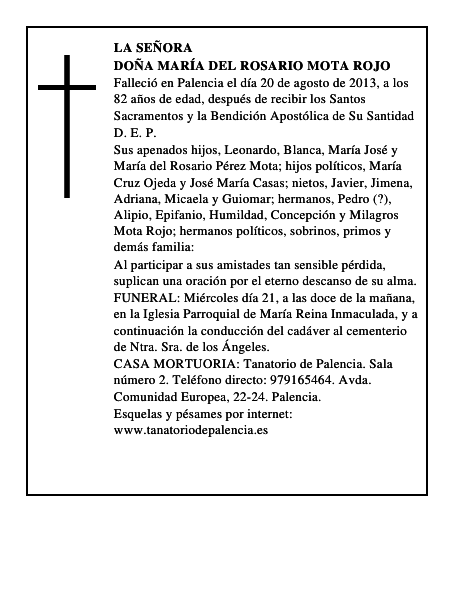 LA SEÑORA
DOÑA MARÍA DEL ROSARIO MOTA ROJO
Falleció en Palencia el día 20 de agosto de 2013, a los 82 años de edad, después de recibir los Santos Sacramentos y la Bendición Apostólica de Su Santidad
D. E. P.
Sus apenados hijos, Leonardo, Blanca, María José y María del Rosario Pérez Mota; hijos políticos, María Cruz Ojeda y José María Casas; nietos, Javier, Jimena, Adriana, Micaela y Guiomar; hermanos, Pedro (?), Alipio, Epifanio, Humildad, Concepción y Milagros Mota Rojo; hermanos políticos, sobrinos, primos y demás familia:
Al participar a sus amistades tan sensible pérdida, suplican una oración por el eterno descanso de su alma.
FUNERAL: Miércoles día 21, a las doce de la mañana, en la Iglesia Parroquial de María Reina Inmaculada, y a continuación la conducción del cadáver al cementerio de Ntra. Sra. de los Ángeles.
CASA MORTUORIA: Tanatorio de Palencia. Sala número 2. Teléfono directo: 979165464. Avda. Comunidad Europea, 22-24. Palencia.
Esquelas y pésames por internet:
www.tanatoriodepalencia.es